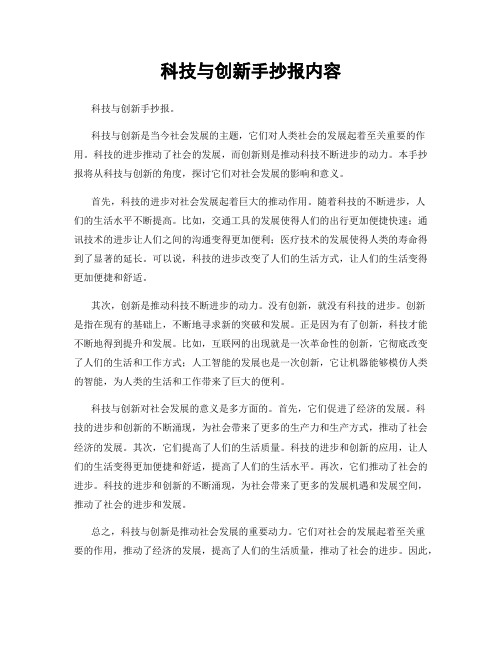 科技与创新手抄报内容

科技与创新手抄报。

科技与创新是当今社会发展的主题，它们对人类社会的发展起着至关重要的作用。科技的进步推动了社会的发展，而创新则是推动科技不断进步的动力。本手抄报将从科技与创新的角度，探讨它们对社会发展的影响和意义。

首先，科技的进步对社会发展起着巨大的推动作用。随着科技的不断进步，人们的生活水平不断提高。比如，交通工具的发展使得人们的出行更加便捷快速；通讯技术的进步让人们之间的沟通变得更加便利；医疗技术的发展使得人类的寿命得到了显著的延长。可以说，科技的进步改变了人们的生活方式，让人们的生活变得更加便捷和舒适。

其次，创新是推动科技不断进步的动力。没有创新，就没有科技的进步。创新是指在现有的基础上，不断地寻求新的突破和发展。正是因为有了创新，科技才能不断地得到提升和发展。比如，互联网的出现就是一次革命性的创新，它彻底改变了人们的生活和工作方式；人工智能的发展也是一次创新，它让机器能够模仿人类的智能，为人类的生活和工作带来了巨大的便利。

科技与创新对社会发展的意义是多方面的。首先，它们促进了经济的发展。科技的进步和创新的不断涌现，为社会带来了更多的生产力和生产方式，推动了社会经济的发展。其次，它们提高了人们的生活质量。科技的进步和创新的应用，让人们的生活变得更加便捷和舒适，提高了人们的生活水平。再次，它们推动了社会的进步。科技的进步和创新的不断涌现，为社会带来了更多的发展机遇和发展空间，推动了社会的进步和发展。

总之，科技与创新是推动社会发展的重要动力。它们对社会的发展起着至关重要的作用，推动了经济的发展，提高了人们的生活质量，推动了社会的进步。因此，